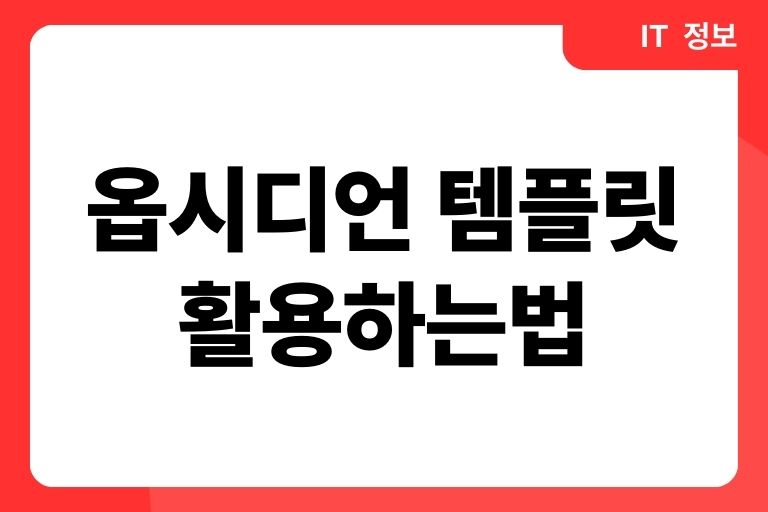 IT 정보

옵시디언 템플릿 활용하는법